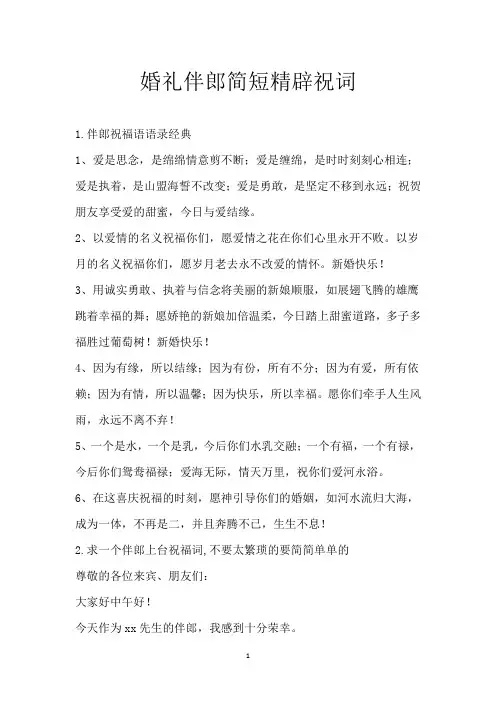 婚礼伴郎简短精辟祝词

1.伴郎祝福语语录经典

1、爱是思念，是绵绵情意剪不断；爱是缠绵，是时时刻刻心相连；爱是执着，是山盟海誓不改变；爱是勇敢，是坚定不移到永远；祝贺朋友享受爱的甜蜜，今日与爱结缘。

2、以爱情的名义祝福你们，愿爱情之花在你们心里永开不败。以岁月的名义祝福你们，愿岁月老去永不改爱的情怀。新婚快乐！

3、用诚实勇敢、执着与信念将美丽的新娘顺服，如展翅飞腾的雄鹰跳着幸福的舞；愿娇艳的新娘加倍温柔，今日踏上甜蜜道路，多子多福胜过葡萄树！新婚快乐！

4、因为有缘，所以结缘；因为有份，所有不分；因为有爱，所有依赖；因为有情，所以温馨；因为快乐，所以幸福。愿你们牵手人生风雨，永远不离不弃！

5、一个是水，一个是乳，今后你们水乳交融；一个有福，一个有禄，今后你们鸳鸯福禄；爱海无际，情天万里，祝你们爱河永浴。

6、在这喜庆祝福的时刻，愿神引导你们的婚姻，如河水流归大海，成为一体，不再是二，并且奔腾不已，生生不息！

2.求一个伴郎上台祝福词,不要太繁琐的要简简单单的

尊敬的各位来宾、朋友们：

大家好中午好！

今天作为xx先生的伴郎，我感到十分荣幸。

1